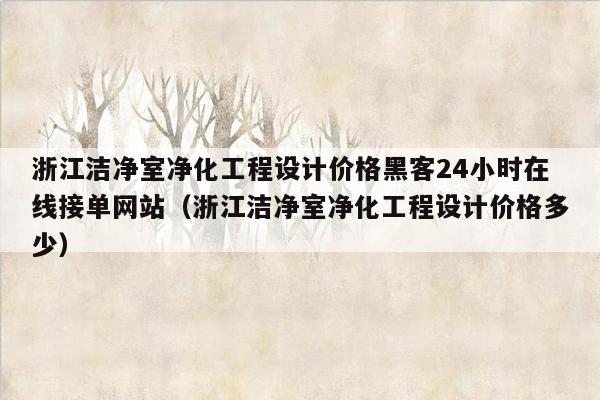 浙江洁净室净化工程设计价格黑客24小时在线接单网站（浙江洁净室净化工程设计价格多少）